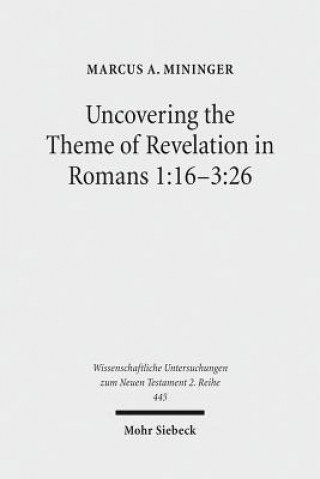 MARCUS A. MININGER

Uncovering the Theme of Revelation in Romans 1:16–3:26

Wissenschaftliche Untersuchungen zum Neuen Testament 2. Reihe
445

Mohr Siebeck